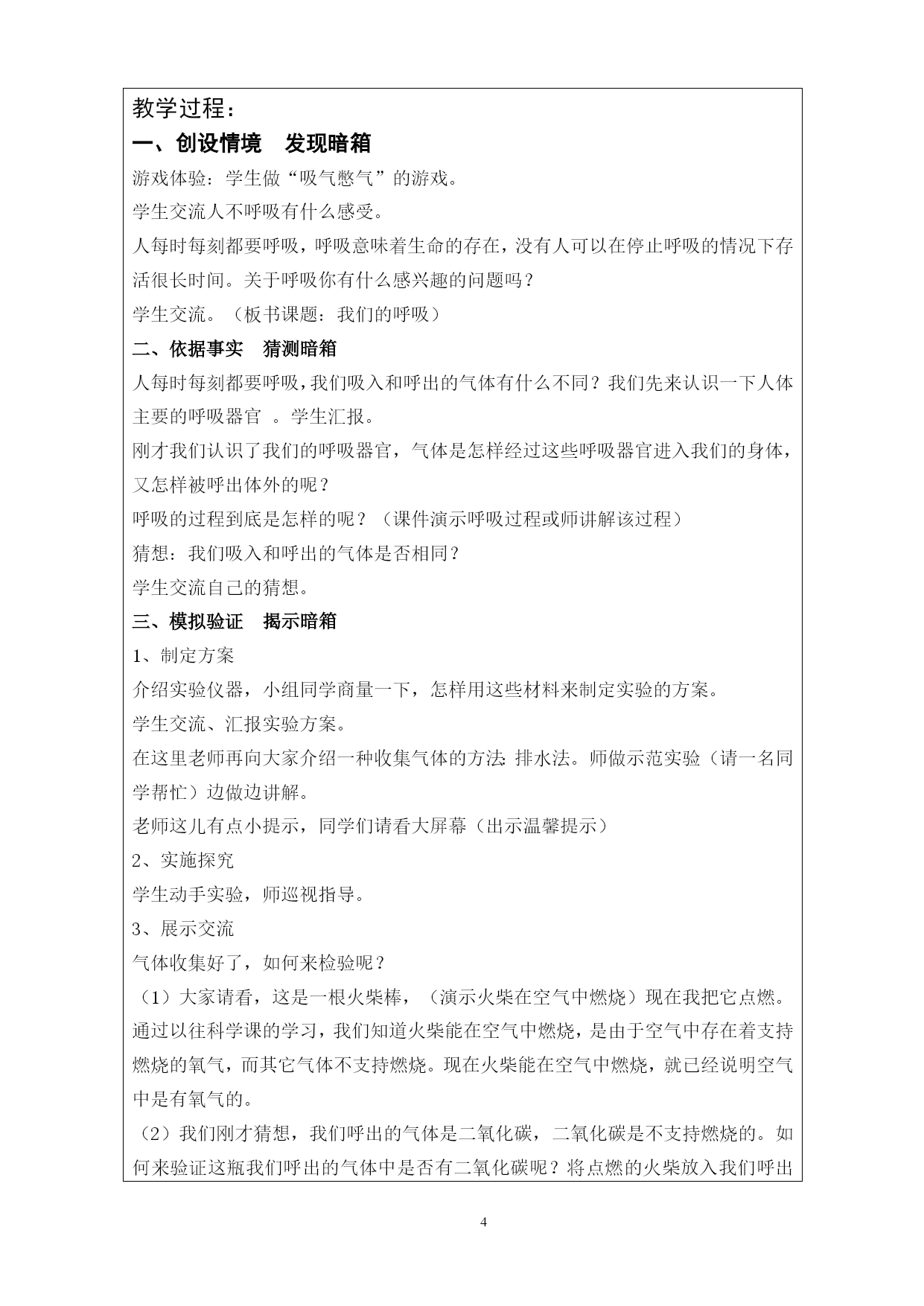 教学过程：

一、创设情境　发现暗箱

游戏体验：学生做“吸气憋气”的游戏。

学生交流人不呼吸有什么感受。

人每时每刻都要呼吸，呼吸意味着生命的存在，没有人可以在停止呼吸的情况下存活很长时间。关于呼吸你有什么感兴趣的问题吗？

学生交流。（板书课题：我们的呼吸）

二、依据事实　猜测暗箱

人每时每刻都要呼吸，我们吸入和呼出的气体有什么不同？我们先来认识一下人体主要的呼吸器官　。学生汇报。

刚才我们认识了我们的呼吸器官，气体是怎样经过这些呼吸器官进入我们的身体，又怎样被呼出体外的呢？

呼吸的过程到底是怎样的呢？（课件演示呼吸过程或师讲解该过程）

猜想：我们吸入和呼出的气体是否相同？

学生交流自己的猜想。

三、模拟验证　揭示暗箱

1、制定方案

介绍实验仪器，小组同学商量一下，怎样用这些材料来制定实验的方案。

学生交流、汇报实验方案。

在这里老师再向大家介绍一种收集气体的方法: 排水法。师做示范实验（请一名同学帮忙）边做边讲解。

老师这儿有点小提示，同学们请看大屏幕（出示温馨提示）

2、实施探究

学生动手实验，师巡视指导。

3、展示交流

气体收集好了，如何来检验呢？

（1）大家请看，这是一根火柴棒，（演示火柴在空气中燃烧）现在我把它点燃。通过以往科学课的学习，我们知道火柴能在空气中燃烧，是由于空气中存在着支持燃烧的氧气，而其它气体不支持燃烧。现在火柴能在空气中燃烧，就已经说明空气中是有氧气的。

（2）我们刚才猜想，我们呼出的气体是二氧化碳，二氧化碳是不支持燃烧的。如何来验证这瓶我们呼出的气体中是否有二氧化碳呢？将点燃的火柴放入我们呼出

4